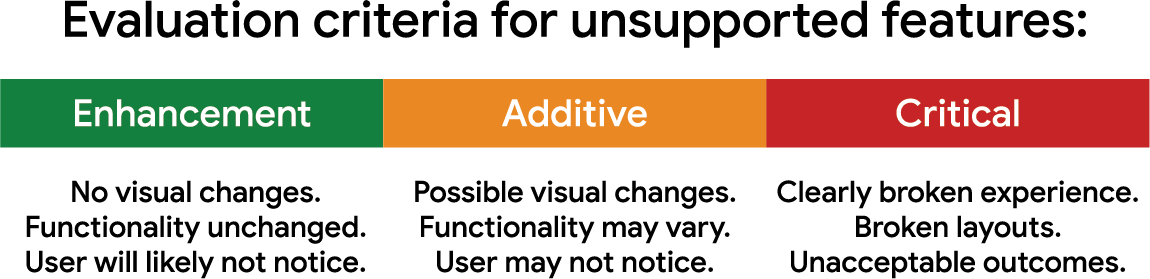 Evaluation criteria for unsupported features:

| Enhancement | Additive | Critical |
|---|---|---|
| No visual changes. Functionality unchanged. User will likely not notice. | Possible visual changes. Functionality may vary. User may not notice. | Clearly broken experience. Broken layouts. Unacceptable outcomes. |